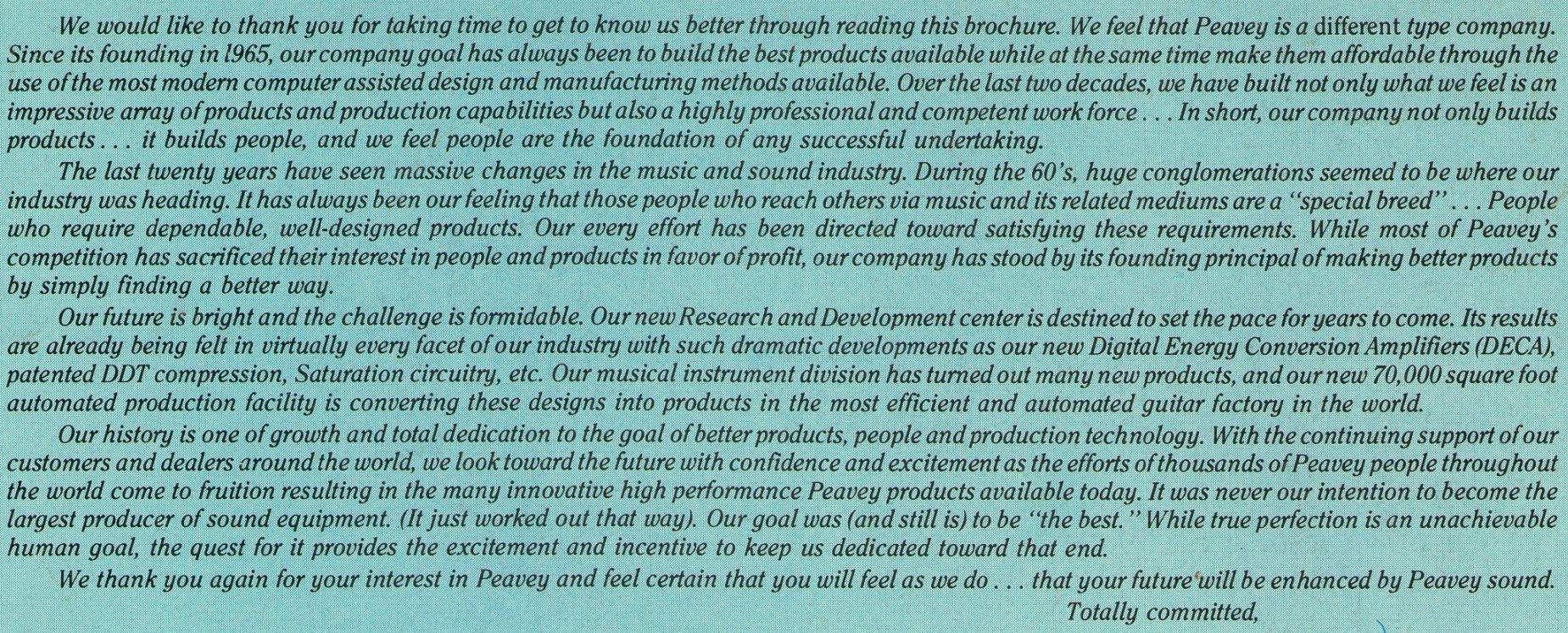 We would like to thank you for taking time to get to know us better through reading this brochure. We feel that Peavey is a different type company. Since its founding in l965, our company goal has always been to build the best products available while at the same time make them affordable through the use of the most modern computer assisted design and manufacturing methods available. Over the last two decades, we have built not only what we feel is an impressive array of products and production capabilities but also a highly professional and competent work force . . . In short, our company not only builds products . . . it builds people, and we feel people are the foundation of any successful undertaking.

The last twenty years have seen massive changes in the music and sound industry. During the 60's, huge conglomerations seemed to be where our industry was heading. It has always been our feeling that those people who reach others via music and its related mediums are a "special breed" . . . People who require dependable, well-designed products. Our every effort has been directed toward satisfying these requirements. While most of Peavey's competition has sacrificed their interest in people and products in favor of profit, our company has stood by its founding principal of making better products by simply finding a better way.

Our future is bright and the challenge is formidable. Our new Research and Development center is destined to set the pace for years to come. Its results are already being felt in virtually every facet of our industry with such dramatic developments as our new Digital Energy Conversion Amplifiers (DECA), patented DDT compression, Saturation circuitry, etc. Our musical instrument division has turned out many new products, and our new 70,000 square foot automated production facility is converting these designs into products in the most efficient and automated guitar factory in the world.

Our history is one of growth and total dedication to the goal of better products, people and production technology. With the continuing support of our customers and dealers around the world, we look toward the future with confidence and excitement as the efforts of thousands of Peavey people throughout the world come to fruition resulting in the many innovative high performance Peavey products available today. It was never our intention to become the largest producer of sound equipment. (It just worked out that way). Our goal was (and still is) to be "the best." While true perfection is an unachievable human goal, the quest for it provides the excitement and incentive to keep us dedicated toward that end.

We thank you again for your interest in Peavey and feel certain that you will feel as we do . . . that your future will be enhanced by Peavey sound.

Totally committed,